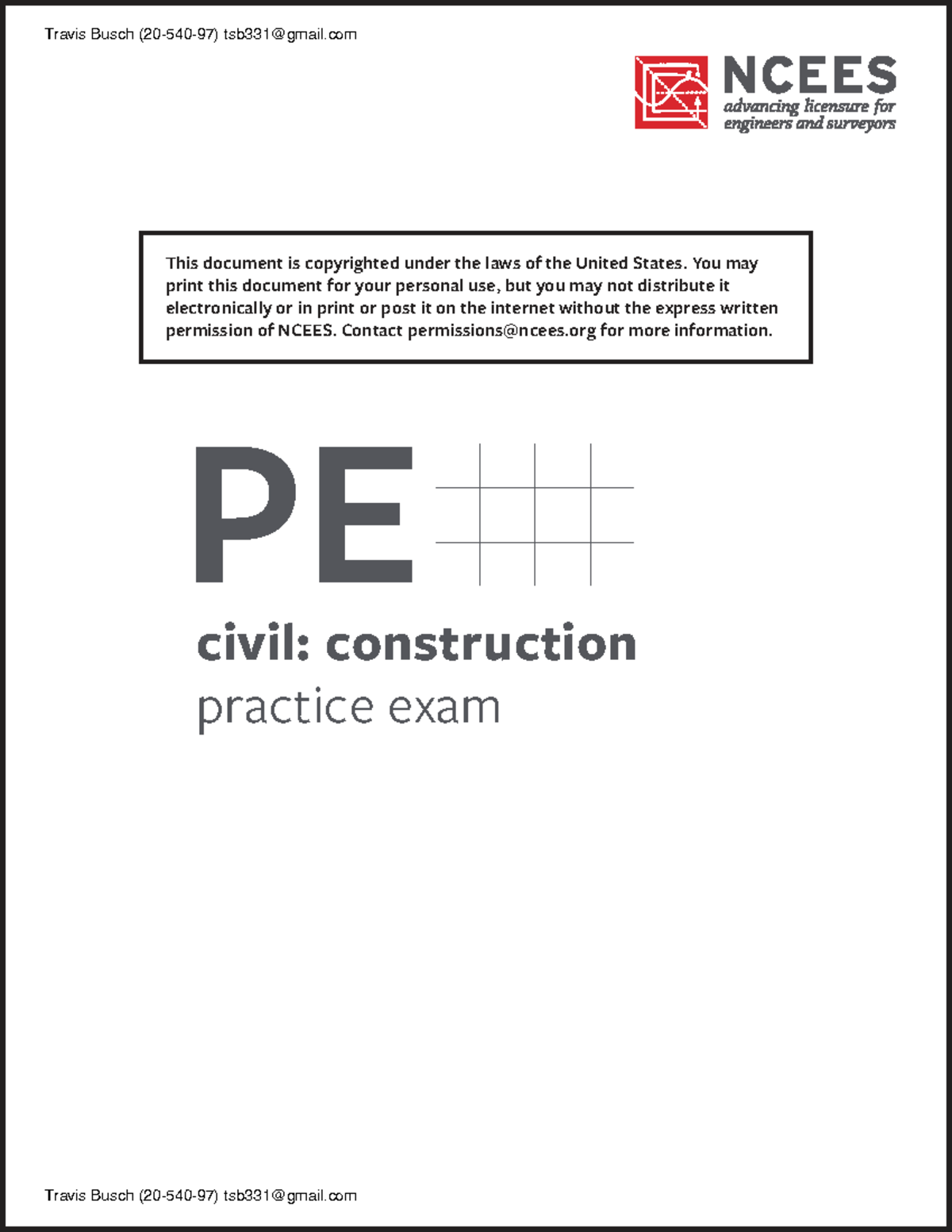 Travis Busch (20-540-97) tsb331@gmail.com

NCEES
advancing licensure for engineers and surveyors

This document is copyrighted under the laws of the United States. You may print this document for your personal use, but you may not distribute it electronically or in print or post it on the internet without the express written permission of NCEES. Contact permissions@ncees.org for more information.

PE

civil: construction
practice exam

Travis Busch (20-540-97) tsb331@gmail.com